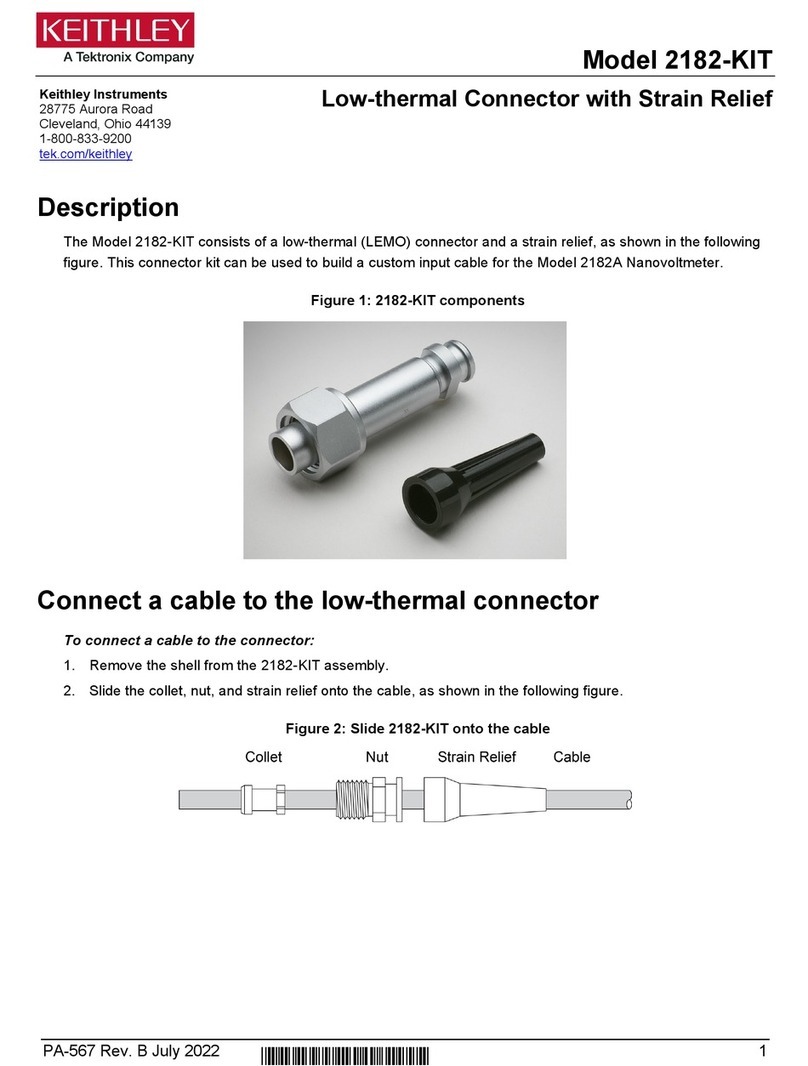 KEITHLEY
A Tektronix Company

Model 2182-KIT

Keithley Instruments
28775 Aurora Road
Cleveland, Ohio 44139
1-800-833-9200
tek.com/keithley

Low-thermal Connector with Strain Relief

Description

The Model 2182-KIT consists of a low-thermal (LEMO) connector and a strain relief, as shown in the following figure. This connector kit can be used to build a custom input cable for the Model 2182A Nanovoltmeter.

Figure 1: 2182-KIT components

Connect a cable to the low-thermal connector

To connect a cable to the connector:

1. Remove the shell from the 2182-KIT assembly.
2. Slide the collet, nut, and strain relief onto the cable, as shown in the following figure.

Figure 2: Slide 2182-KIT onto the cable

Collet Nut Strain Relief Cable

PA-567 Rev. B July 2022

1